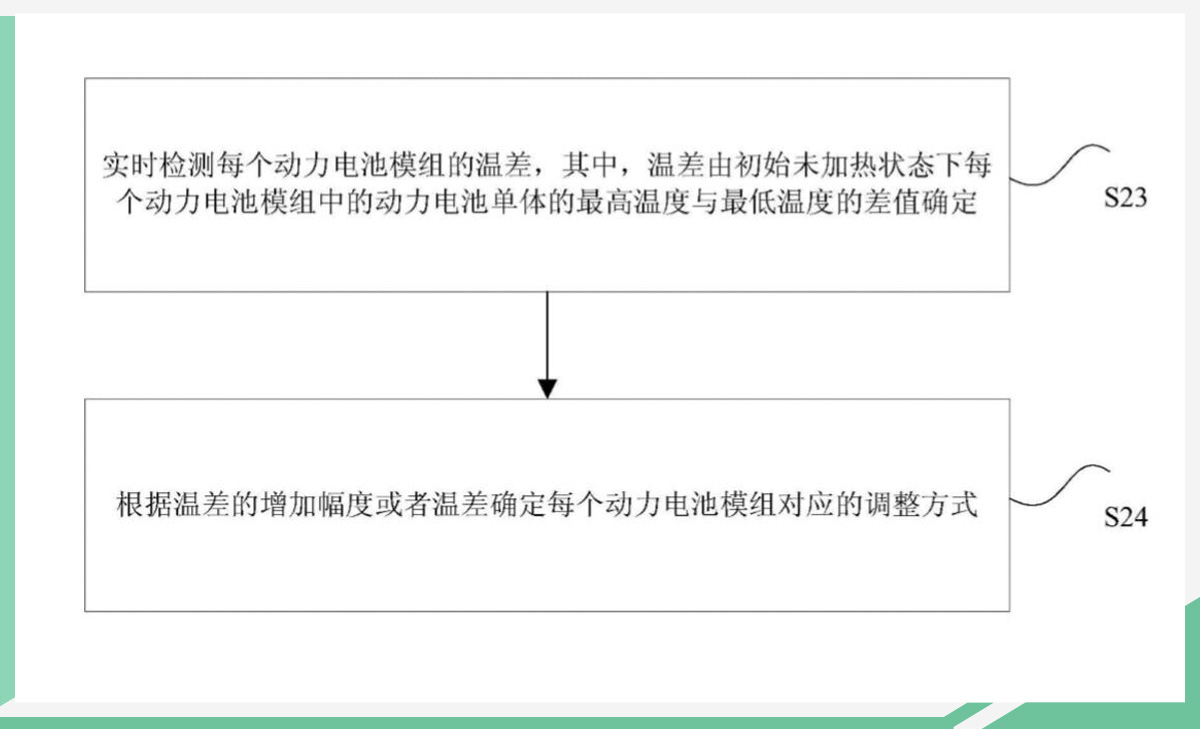 实时检测每个动力电池模组的温差，其中，温差由初始未加热状态下每个动力电池模组中的动力电池单体的最高温度与最低温度的差值确定

S23

根据温差的增加幅度或者温差确定每个动力电池模组对应的调整方式

S24